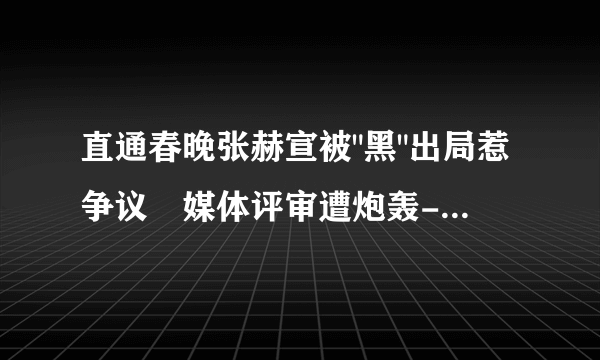 直通春晚张赫宣被"黑"出局惹争议　媒体评审遭炮轰-...